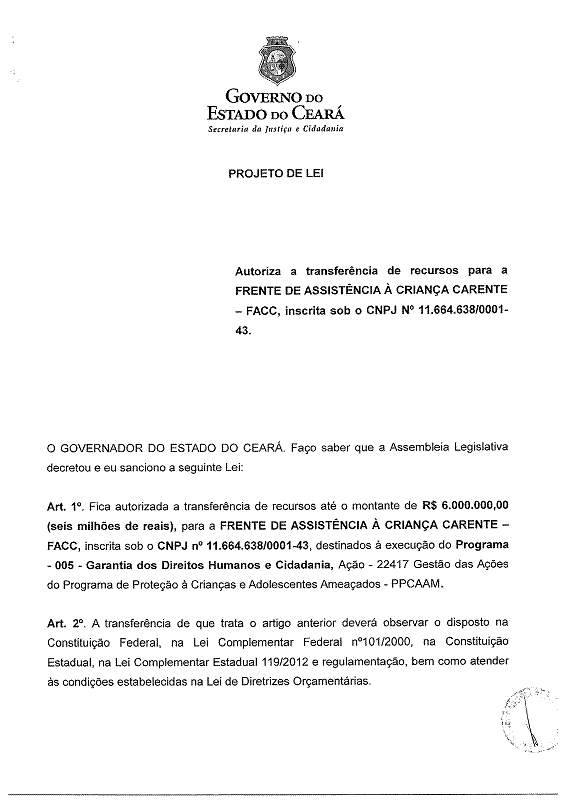 GOVERNO DO
ESTADO DO CEARÁ
Secretaria da Justiça e Cidadania

PROJETO DE LEI

Autoriza a transferência de recursos para a FRENTE DE ASSISTÊNCIA À CRIANÇA CARENTE – FACC, inscrita sob o CNPJ Nº 11.664.638/0001-43.

O GOVERNADOR DO ESTADO DO CEARÁ. Faço saber que a Assembleia Legislativa decretou e eu sanciono a seguinte Lei:

Art. 1º. Fica autorizada a transferência de recursos até o montante de R$ 6.000.000,00 (seis milhões de reais), para a FRENTE DE ASSISTÊNCIA À CRIANÇA CARENTE – FACC, inscrita sob o CNPJ nº 11.664.638/0001-43, destinados à execução do Programa - 005 - Garantia dos Direitos Humanos e Cidadania, Ação - 22417 Gestão das Ações do Programa de Proteção à Crianças e Adolescentes Ameaçados - PPCAAM.

Art. 2º. A transferência de que trata o artigo anterior deverá observar o disposto na Constituição Federal, na Lei Complementar Federal nº101/2000, na Constituição Estadual, na Lei Complementar Estadual 119/2012 e regulamentação, bem como atender às condições estabelecidas na Lei de Diretrizes Orçamentárias.